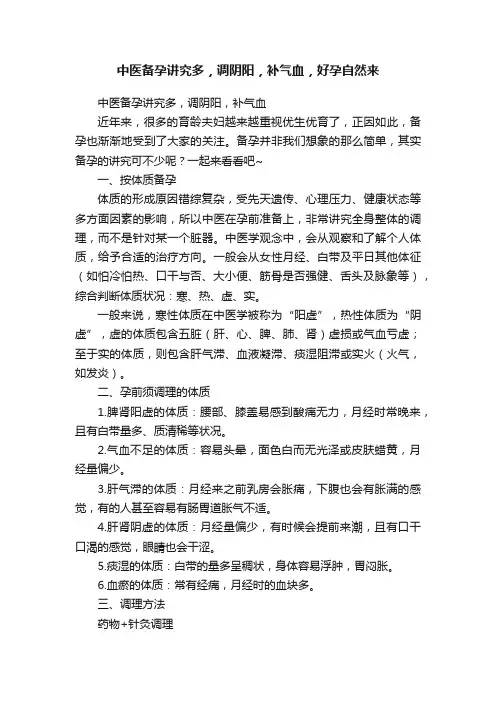 中医备孕讲究多，调阴阳，补气血，好孕自然来

中医备孕讲究多，调阴阳，补气血

近年来，很多的育龄夫妇越来越重视优生优育了，正因如此，备孕也渐渐地受到了大家的关注。备孕并非我们想象的那么简单，其实备孕的讲究可不少呢？一起来看看吧~

一、按体质备孕

体质的形成原因错综复杂，受先天遗传、心理压力、健康状态等多方面因素的影响，所以中医在孕前准备上，非常讲究全身整体的调理，而不是针对某一个脏器。中医学观念中，会从观察和了解个人体质，给予合适的治疗方向。一般会从女性月经、白带及平日其他体征（如怕冷怕热、口干与否、大小便、筋骨是否强健、舌头及脉象等），综合判断体质状况：寒、热、虚、实。

一般来说，寒性体质在中医学被称为“阳虚”，热性体质为“阴虚”，虚的体质包含五脏（肝、心、脾、肺、肾）虚损或气血亏虚；至于实的体质，则包含肝气滞、血液凝滞、痰湿阻滞或实火（火气，如发炎）。

二、孕前须调理的体质

1.脾肾阳虚的体质：腰部、膝盖易感到酸痛无力，月经时常晚来，且有白带量多、质清稀等状况。

2.气血不足的体质：容易头晕，面色白而无光泽或皮肤蜡黄，月经量偏少。

3.肝气滞的体质：月经来之前乳房会胀痛，下腹也会有胀满的感觉，有的人甚至容易有肠胃道胀气不适。

4.肝肾阴虚的体质：月经量偏少，有时候会提前来潮，且有口干口渴的感觉，眼睛也会干涩。

5.痰湿的体质：白带的量多呈稠状，身体容易浮肿，胃闷胀。

6.血瘀的体质：常有经痛，月经时的血块多。

三、调理方法

药物+针灸调理